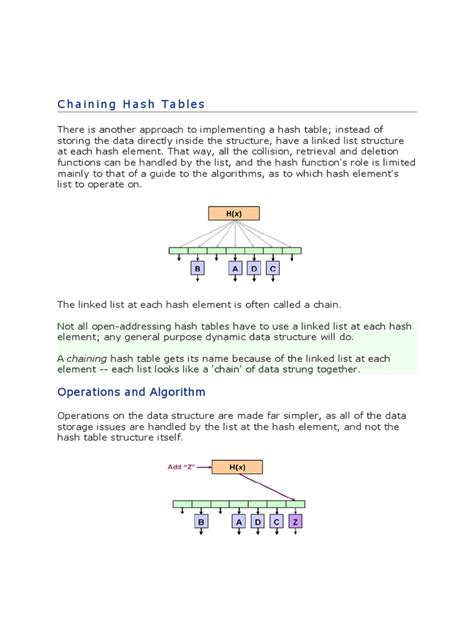 Chaining Hash Tables

There is another approach to implementing a hash table; instead of storing the data directly inside the structure, have a linked list structure at each hash element. That way, all the collision, retrieval and deletion functions can be handled by the list, and the hash function's role is limited mainly to that of a guide to the algorithms, as to which hash element's list to operate on.

H(x)

B A D C

The linked list at each hash element is often called a chain.

Not all open-addressing hash tables have to use a linked list at each hash element; any general purpose dynamic data structure will do.

A chaining hash table gets its name because of the linked list at each element -- each list looks like a 'chain' of data strung together.

Operations and Algorithm

Operations on the data structure are made far simpler, as all of the data storage issues are handled by the list at the hash element, and not the hash table structure itself.

Add "Z" H(x)

B A D C Z